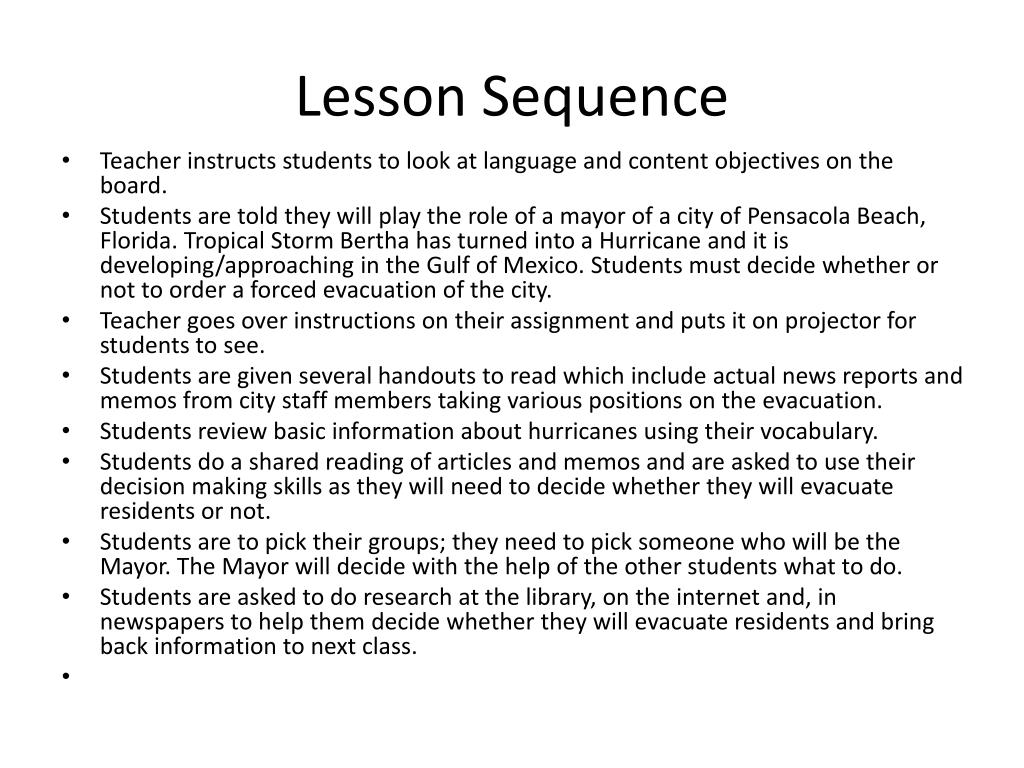 Lesson Sequence

• Teacher instructs students to look at language and content objectives on the board.
• Students are told they will play the role of a mayor of a city of Pensacola Beach, Florida. Tropical Storm Bertha has turned into a Hurricane and it is developing/approaching in the Gulf of Mexico. Students must decide whether or not to order a forced evacuation of the city.
• Teacher goes over instructions on their assignment and puts it on projector for students to see.
• Students are given several handouts to read which include actual news reports and memos from city staff members taking various positions on the evacuation.
• Students review basic information about hurricanes using their vocabulary.
• Students do a shared reading of articles and memos and are asked to use their decision making skills as they will need to decide whether they will evacuate residents or not.
• Students are to pick their groups; they need to pick someone who will be the Mayor. The Mayor will decide with the help of the other students what to do.
• Students are asked to do research at the library, on the internet and, in newspapers to help them decide whether they will evacuate residents and bring back information to next class.
•